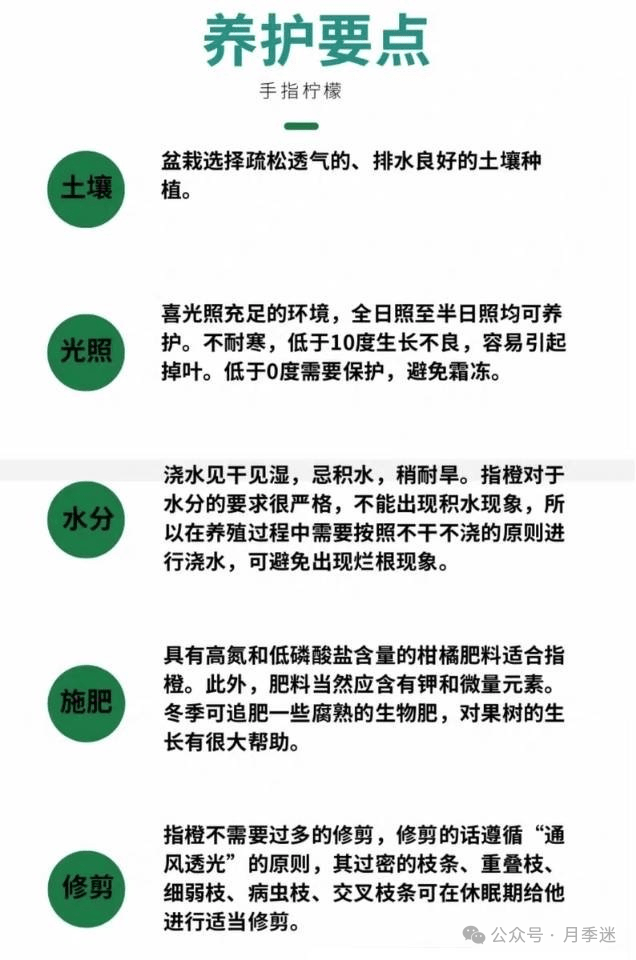 养护要点

手指柠檬

土壤

盆栽选择疏松透气的、排水良好的土壤种植。

光照

喜光照充足的环境，全日照至半日照均可养护。不耐寒，低于10度生长不良，容易引起掉叶。低于0度需要保护，避免霜冻。

水分

浇水见干见湿，忌积水，稍耐旱。指橙对于水分的要求很严格，不能出现积水现象，所以在养殖过程中需要按照不干不浇的原则进行浇水，可避免出现烂根现象。

施肥

具有高氮和低磷酸盐含量的柑橘肥料适合指橙。此外，肥料当然应含有钾和微量元素。冬季可追肥一些腐熟的生物肥，对果树的生长有很大帮助。

修剪

指橙不需要过多的修剪，修剪的话遵循“通风透光”的原则，其过密的枝条、重叠枝、细弱枝、病虫枝、交叉枝条可在休眠期给他进行适当修剪。

公众号 · 月季迷